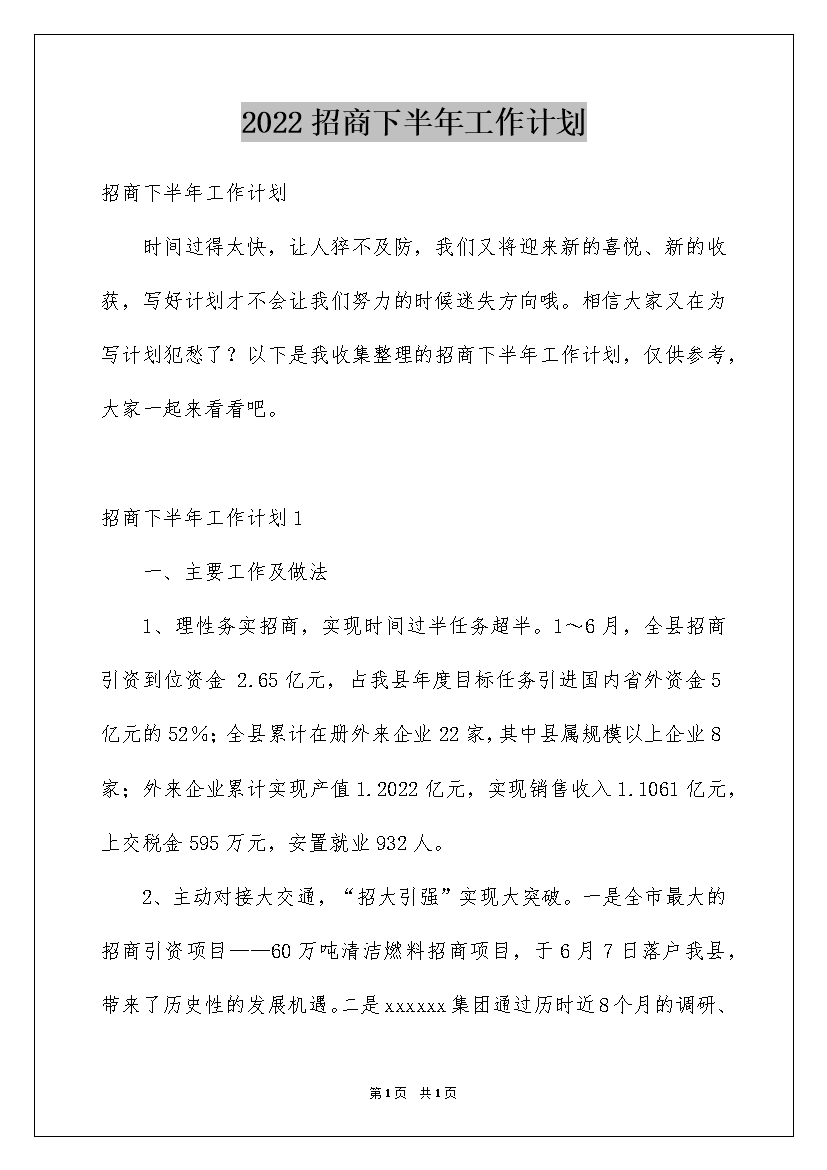 2022招商下半年工作计划

招商下半年工作计划

时间过得太快，让人猝不及防，我们又将迎来新的喜悦、新的收获，写好计划才不会让我们努力的时候迷失方向哦。相信大家又在为写计划犯愁了？以下是我收集整理的招商下半年工作计划，仅供参考，大家一起来看看吧。

招商下半年工作计划1

一、主要工作及做法

1、理性务实招商，实现时间过半任务超半。1～6月，全县招商引资到位资金 2.65亿元，占我县年度目标任务引进国内省外资金5亿元的52%；全县累计在册外来企业22家，其中县属规模以上企业8家；外来企业累计实现产值1.2022亿元，实现销售收入1.1061亿元，上交税金595万元，安置就业932人。

2、主动对接大交通，“招大引强”实现大突破。一是全市最大的招商引资项目——60万吨清洁燃料招商项目，于6月7日落户我县，带来了历史性的发展机遇。二是xxxxxx集团通过历时近8个月的调研、

第1页 共1页